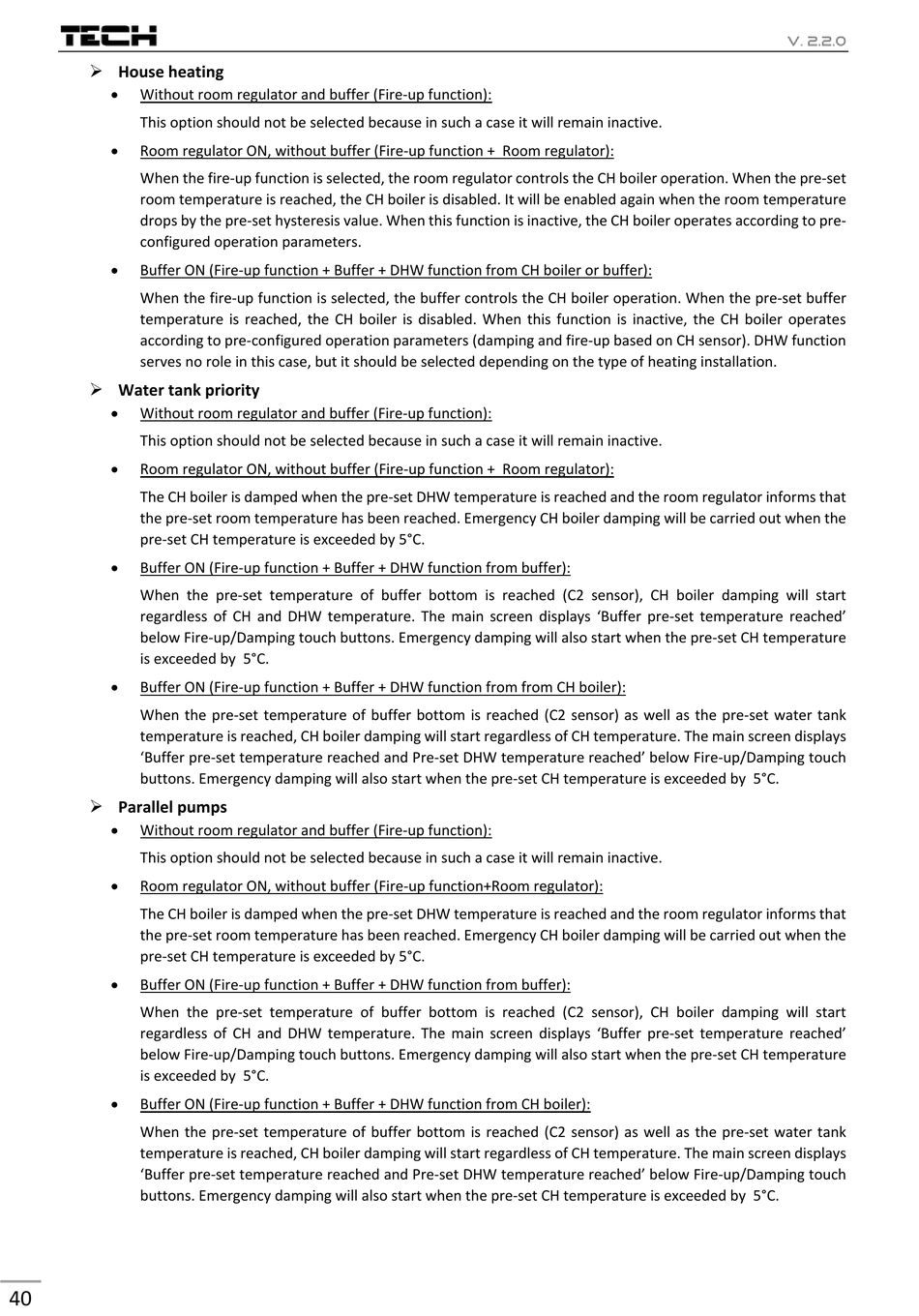 TECH

V. 2.2.0

➢ House heating

• Without room regulator and buffer (Fire-up function):

This option should not be selected because in such a case it will remain inactive.

• Room regulator ON, without buffer (Fire-up function + Room regulator):

When the fire-up function is selected, the room regulator controls the CH boiler operation. When the pre-set room temperature is reached, the CH boiler is disabled. It will be enabled again when the room temperature drops by the pre-set hysteresis value. When this function is inactive, the CH boiler operates according to pre-configured operation parameters.

• Buffer ON (Fire-up function + Buffer + DHW function from CH boiler or buffer):

When the fire-up function is selected, the buffer controls the CH boiler operation. When the pre-set buffer temperature is reached, the CH boiler is disabled. When this function is inactive, the CH boiler operates according to pre-configured operation parameters (damping and fire-up based on CH sensor). DHW function serves no role in this case, but it should be selected depending on the type of heating installation.

➢ Water tank priority

• Without room regulator and buffer (Fire-up function):

This option should not be selected because in such a case it will remain inactive.

• Room regulator ON, without buffer (Fire-up function + Room regulator):

The CH boiler is damped when the pre-set DHW temperature is reached and the room regulator informs that the pre-set room temperature has been reached. Emergency CH boiler damping will be carried out when the pre-set CH temperature is exceeded by 5°C.

• Buffer ON (Fire-up function + Buffer + DHW function from buffer):

When the pre-set temperature of buffer bottom is reached (C2 sensor), CH boiler damping will start regardless of CH and DHW temperature. The main screen displays ‘Buffer pre-set temperature reached’ below Fire-up/Damping touch buttons. Emergency damping will also start when the pre-set CH temperature is exceeded by 5°C.

• Buffer ON (Fire-up function + Buffer + DHW function from from CH boiler):

When the pre-set temperature of buffer bottom is reached (C2 sensor) as well as the pre-set water tank temperature is reached, CH boiler damping will start regardless of CH temperature. The main screen displays ‘Buffer pre-set temperature reached and Pre-set DHW temperature reached’ below Fire-up/Damping touch buttons. Emergency damping will also start when the pre-set CH temperature is exceeded by 5°C.

➢ Parallel pumps

• Without room regulator and buffer (Fire-up function):

This option should not be selected because in such a case it will remain inactive.

• Room regulator ON, without buffer (Fire-up function+Room regulator):

The CH boiler is damped when the pre-set DHW temperature is reached and the room regulator informs that the pre-set room temperature has been reached. Emergency CH boiler damping will be carried out when the pre-set CH temperature is exceeded by 5°C.

• Buffer ON (Fire-up function + Buffer + DHW function from buffer):

When the pre-set temperature of buffer bottom is reached (C2 sensor), CH boiler damping will start regardless of CH and DHW temperature. The main screen displays ‘Buffer pre-set temperature reached’ below Fire-up/Damping touch buttons. Emergency damping will also start when the pre-set CH temperature is exceeded by 5°C.

• Buffer ON (Fire-up function + Buffer + DHW function from CH boiler):

When the pre-set temperature of buffer bottom is reached (C2 sensor) as well as the pre-set water tank temperature is reached, CH boiler damping will start regardless of CH temperature. The main screen displays ‘Buffer pre-set temperature reached and Pre-set DHW temperature reached’ below Fire-up/Damping touch buttons. Emergency damping will also start when the pre-set CH temperature is exceeded by 5°C.

40